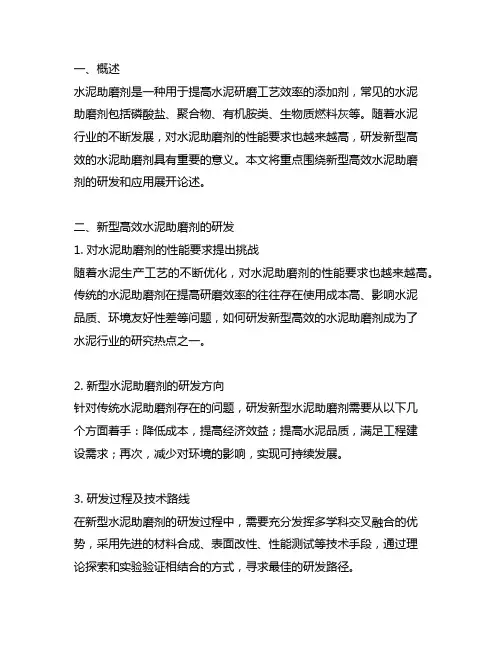 一、概述
水泥助磨剂是一种用于提高水泥研磨工艺效率的添加剂，常见的水泥助磨剂包括磷酸盐、聚合物、有机胺类、生物质燃料灰等。随着水泥行业的不断发展，对水泥助磨剂的性能要求也越来越高，研发新型高效的水泥助磨剂具有重要的意义。本文将重点围绕新型高效水泥助磨剂的研发和应用展开论述。

二、新型高效水泥助磨剂的研发
1. 对水泥助磨剂的性能要求提出挑战
随着水泥生产工艺的不断优化，对水泥助磨剂的性能要求也越来越高。传统的水泥助磨剂在提高研磨效率的往往存在使用成本高、影响水泥品质、环境友好性差等问题，如何研发新型高效的水泥助磨剂成为了水泥行业的研究热点之一。

2. 新型水泥助磨剂的研发方向
针对传统水泥助磨剂存在的问题，研发新型水泥助磨剂需要从以下几个方面着手：降低成本，提高经济效益；提高水泥品质，满足工程建设需求；再次，减少对环境的影响，实现可持续发展。

3. 研发过程及技术路线
在新型水泥助磨剂的研发过程中，需要充分发挥多学科交叉融合的优势，采用先进的材料合成、表面改性、性能测试等技术手段，通过理论探索和实验验证相结合的方式，寻求最佳的研发路径。